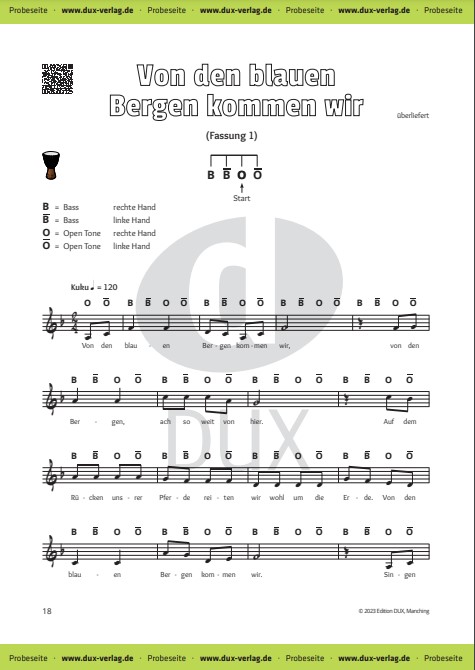 Probeseite · www.dux-verlag.de · Probeseite · www.dux-verlag.de · Probeseite · www.dux-verlag.de · Probeseite

Von den blauen Bergen kommen wir

überliefert

(Fassung 1)

B $\overline{B}$ O $\overline{O}$

Start

B = Bass rechte Hand
$\overline{B}$ = Bass linke Hand
O = Open Tone rechte Hand
$\overline{O}$ = Open Tone linke Hand

Kuku ♩ = 120

O $\overline{O}$ B $\overline{B}$ O $\overline{O}$ B $\overline{B}$ O $\overline{O}$ B $\overline{B}$ O $\overline{O}$ B $\overline{B}$ O $\overline{O}$

Von den blau - en Ber - gen kom - men wir, von den

B $\overline{B}$ O $\overline{O}$ B $\overline{B}$ O $\overline{O}$ B $\overline{B}$ O $\overline{O}$ B $\overline{B}$ O $\overline{O}$

Ber - gen, ach so weit von hier. Auf dem

B $\overline{B}$ O $\overline{O}$ B $\overline{B}$ O $\overline{O}$ B $\overline{B}$ O $\overline{O}$ B $\overline{B}$ O $\overline{O}$

Rü - cken uns - rer Pfer - de rei - ten wir wohl um die Er - de. Von den

B $\overline{B}$ O $\overline{O}$ B $\overline{B}$ O $\overline{O}$ B $\overline{B}$ O $\overline{O}$ B $\overline{B}$ O $\overline{O}$

blau - en Ber - gen kom - men wir. Sin - gen

DUX

18

© 2023 Edition DUX, Manching

Probeseite · www.dux-verlag.de · Probeseite · www.dux-verlag.de · Probeseite · www.dux-verlag.de · Probeseite